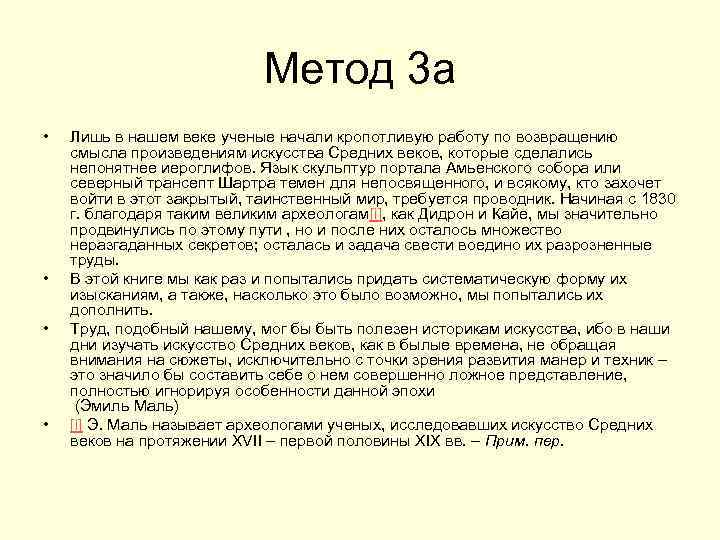 Метод 3а

• Лишь в нашем веке ученые начали кропотливую работу по возвращению смысла произведениям искусства Средних веков, которые сделались непонятнее иероглифов. Язык скульптур портала Амьенского собора или северный трансепт Шартра темен для непосвященного, и всякому, кто захочет войти в этот закрытый, таинственный мир, требуется проводник. Начиная с 1830 г. благодаря таким великим археологам[i], как Дидрон и Кайе, мы значительно продвинулись по этому пути , но и после них осталось множество неразгаданных секретов; осталась и задача свести воедино их разрозненные труды.

• В этой книге мы как раз и попытались придать систематическую форму их изысканиям, а также, насколько это было возможно, мы попытались их дополнить.

• Труд, подобный нашему, мог бы быть полезен историкам искусства, ибо в наши дни изучать искусство Средних веков, как в былые времена, не обращая внимания на сюжеты, исключительно с точки зрения развития манер и техник – это значило бы составить себе о нем совершенно ложное представление, полностью игнорируя особенности данной эпохи
(Эмиль Маль)

• [i] Э. Маль называет археологами ученых, исследовавших искусство Средних веков на протяжении XVII – первой половины XIX вв. – Прим. пер.